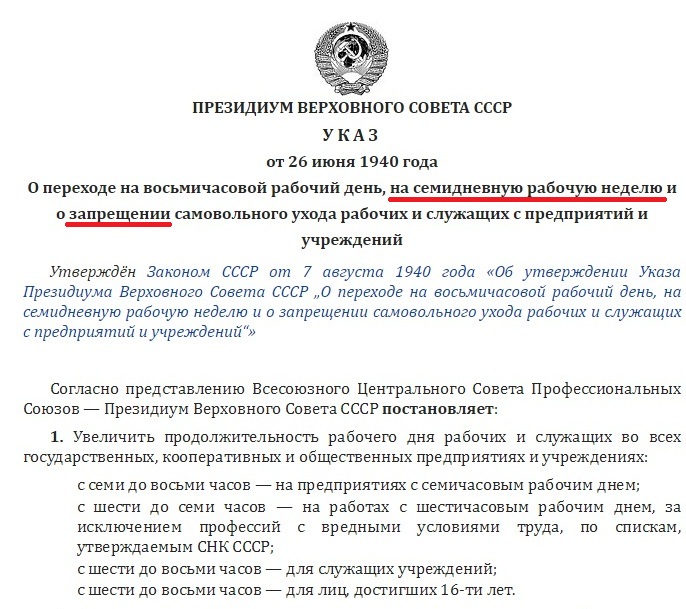 ПРЕЗИДИУМ ВЕРХОВНОГО СОВЕТА СССР

УКАЗ

от 26 июня 1940 года

О переходе на восьмичасовой рабочий день, на семидневную рабочую неделю и о запрещении самовольного ухода рабочих и служащих с предприятий и учреждений

Утверждён Законом СССР от 7 августа 1940 года «Об утверждении Указа Президиума Верховного Совета СССР „О переходе на восьмичасовой рабочий день, на семидневную рабочую неделю и о запрещении самовольного ухода рабочих и служащих с предприятий и учреждений“»

Согласно представлению Всесоюзного Центрального Совета Профессиональных Союзов — Президиум Верховного Совета СССР постановляет:

1. Увеличить продолжительность рабочего дня рабочих и служащих во всех государственных, кооперативных и общественных предприятиях и учреждениях:

с семи до восьми часов — на предприятиях с семичасовым рабочим днем;

с шести до семи часов — на работах с шестичасовым рабочим днем, за исключением профессий с вредными условиями труда, по спискам, утверждаемым СНК СССР;

с шести до восьми часов — для служащих учреждений;

с шести до восьми часов — для лиц, достигших 16-ти лет.